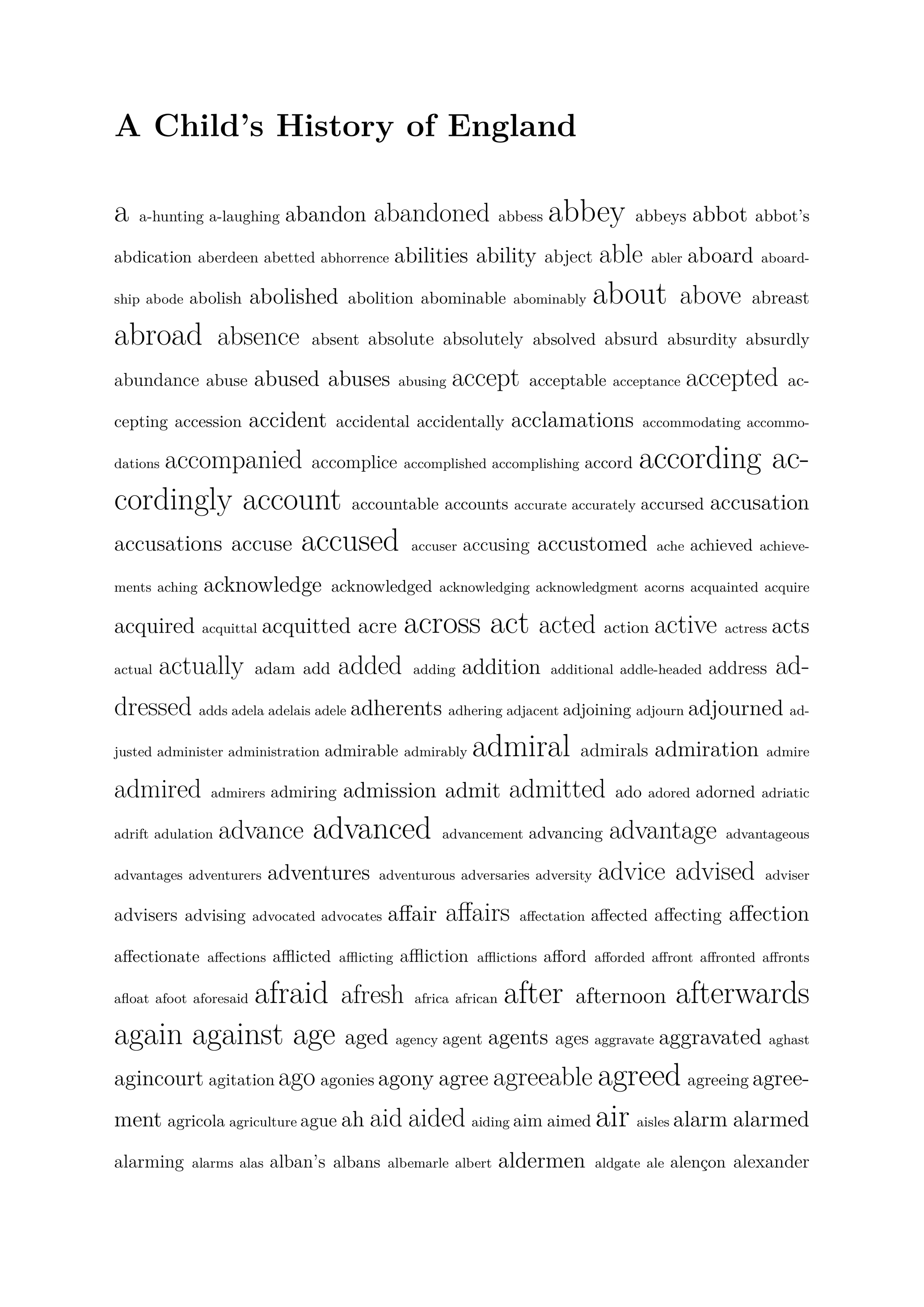 A Child's History of England

a a-hunting a-laughing abandon abandoned abbess abbey abbeys abbot abbot's abdication aberdeen abetted abhorrence abilities ability abject able abler aboard aboardship abode abolish abolished abolition abominable abominably about above abreast abroad absence absent absolute absolutely absolved absurd absurdity absurdly abundance abuse abused abuses abusing accept acceptable acceptance accepted accepting accession accident accidental accidentally acclamations accommodating accommodations accompanied accomplice accomplished accomplishing accord according accordingly account accountable accounts accurate accurately accursed accusation accusations accuse accused accuser accusing accustomed ache achieved achievements aching acknowledge acknowledged acknowledging acknowledgment acorns acquainted acquire acquired acquittal acquitted acre across act acted action active actress acts actual actually adam add added adding addition additional addle-headed address addressed adds adela adelais adele adherents adhering adjacent adjoining adjourn adjourned adjusted administer administration admirable admirably admiral admirals admiration admire admired admirers admiring admission admit admitted ado adored adorned adriatic adrift adulation advance advanced advancement advancing advantage advantageous advantages adventurers adventures adventurous adversaries adversity advice advised adviser advisers advising advocated advocates affair affairs affectation affected affecting affection affectionate affections afflicted afflicting affliction afflictions afford afforded affront affronted affronts afloat afoot aforesaid afraid afresh africa african after afternoon afterwards again against age aged agency agent agents ages aggravate aggravated aghast agincourt agitation ago agonies agony agree agreeable agreed agreeing agreement agricola agriculture ague ah aid aided aiding aim aimed air aisles alarm alarmed alarming alarms alas alban's albans albemarle albert aldermen aldgate ale alençon alexander